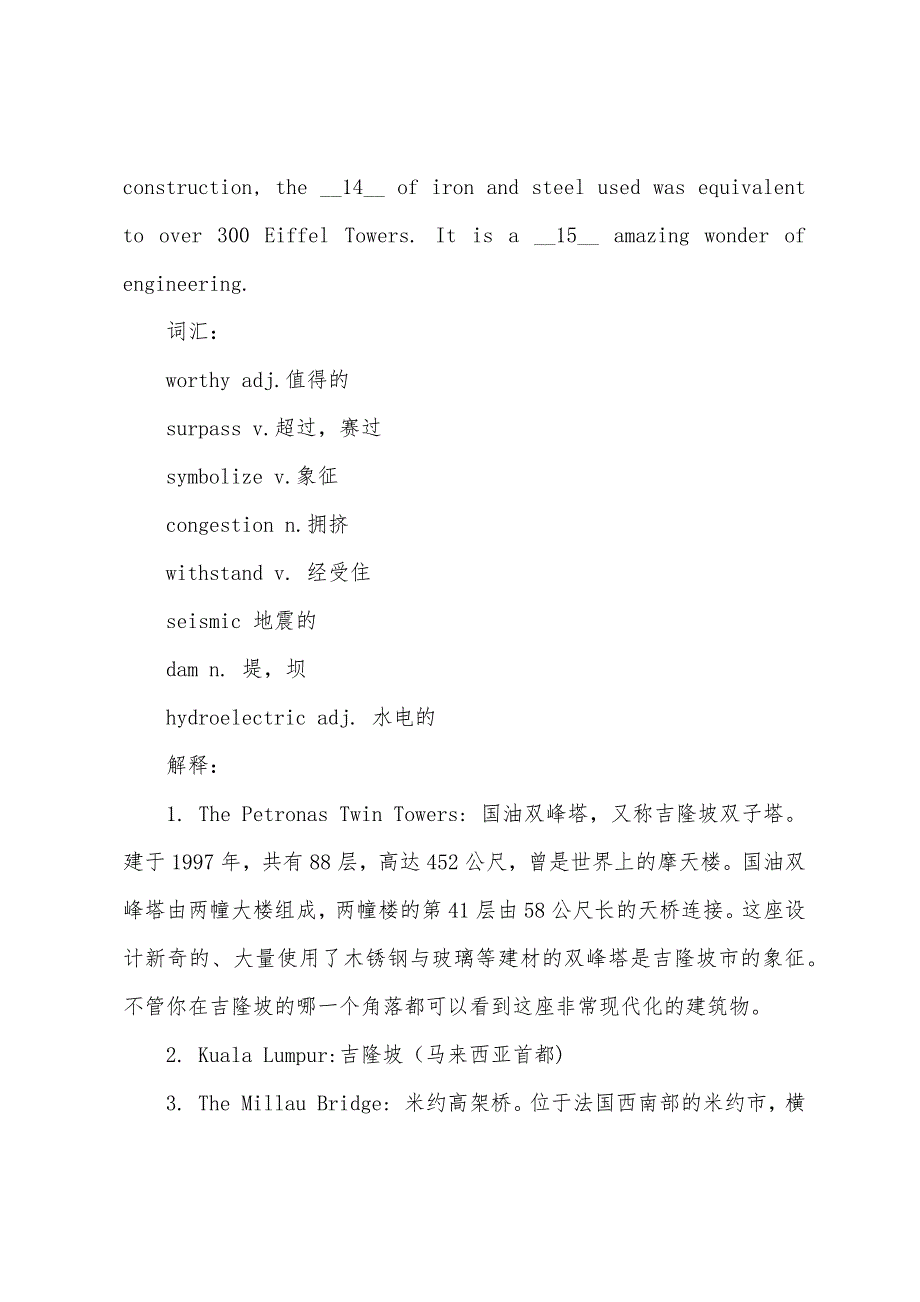 construction, the __14__ of iron and steel used was equivalent to over 300 Eiffel Towers. It is a __15__ amazing wonder of engineering.

词汇：

worthy adj.值得的

surpass v.超过，赛过

symbolize v.象征

congestion n.拥挤

withstand v. 经受住

seismic 地震的

dam n. 堤，坝

hydroelectric adj. 水电的

解释：

1. The Petronas Twin Towers: 国油双峰塔，又称吉隆坡双子塔。建于1997年，共有88层，高达452公尺，曾是世界上的摩天楼。国油双峰塔由两幢大楼组成，两幢楼的第41层由58公尺长的天桥连接。这座设计新奇的、大量使用了木锈钢与玻璃等建材的双峰塔是吉隆坡市的象征。不管你在吉隆坡的哪一个角落都可以看到这座非常现代化的建筑物。

2. Kuala Lumpur:吉隆坡（马来西亚首都)

3. The Millau Bridge: 米约高架桥。位于法国西南部的米约市，横